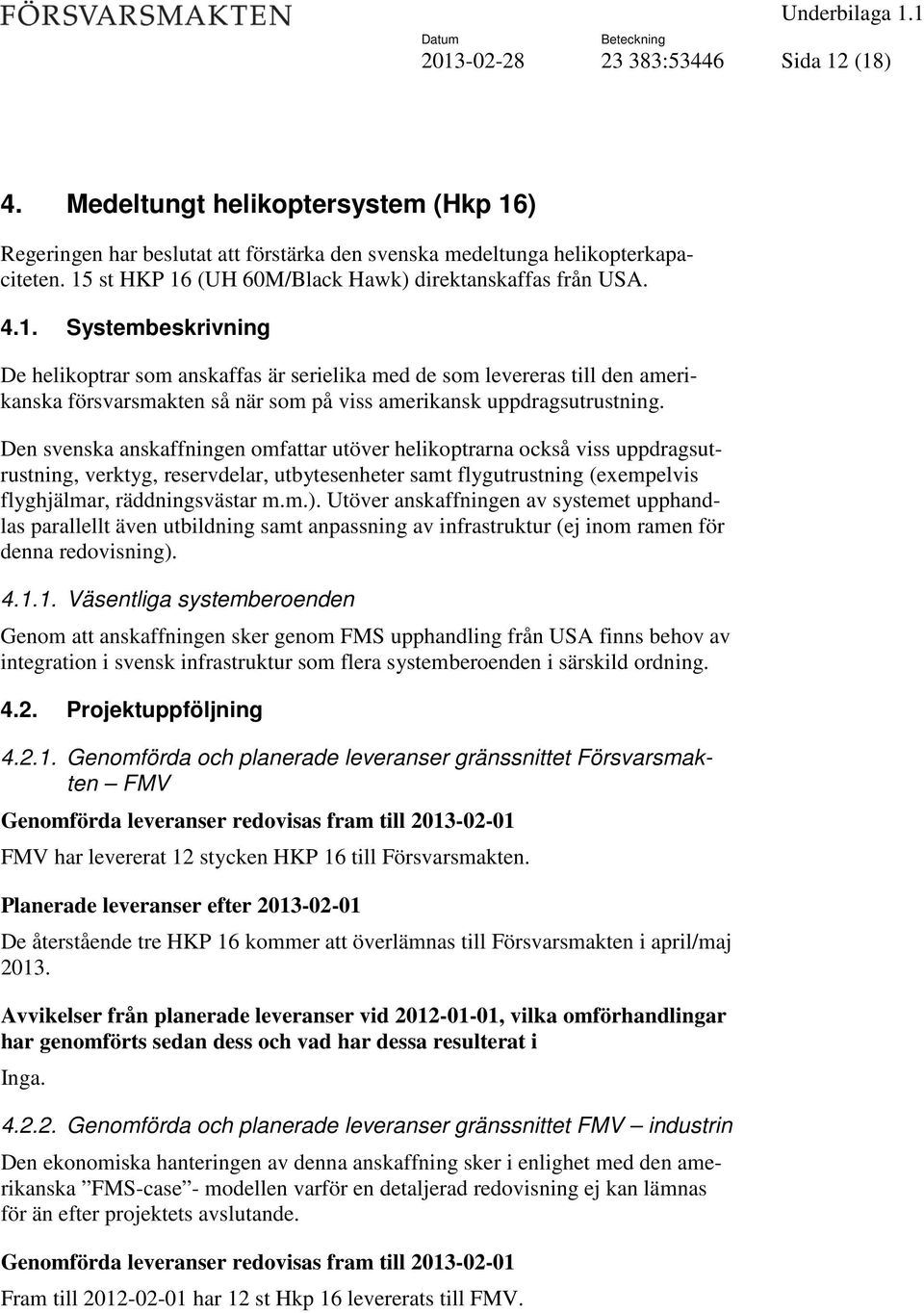 FÖRSVARSMAKTEN

Underbilaga 1.1

Datum
2013-02-28

Beteckning
23 383:53446

Sida 12 (18)

4. Medeltungt helikoptersystem (Hkp 16)

Regeringen har beslutat att förstärka den svenska medeltunga helikopterkapaciteten. 15 st HKP 16 (UH 60M/Black Hawk) direktanskaffas från USA.

4.1. Systembeskrivning

De helikoptrar som anskaffas är serielika med de som levereras till den amerikanska försvarsmakten så när som på viss amerikansk uppdragsutrustning.

Den svenska anskaffningen omfattar utöver helikoptrarna också viss uppdragsutrustning, verktyg, reservdelar, utbytesenheter samt flygutrustning (exempelvis flyghjälmar, räddningsvästar m.m.). Utöver anskaffningen av systemet upphandlas parallellt även utbildning samt anpassning av infrastruktur (ej inom ramen för denna redovisning).

4.1.1. Väsentliga systemberoenden

Genom att anskaffningen sker genom FMS upphandling från USA finns behov av integration i svensk infrastruktur som flera systemberoenden i särskild ordning.

4.2. Projektuppföljning

4.2.1. Genomförda och planerade leveranser gränssnittet Försvarsmakten – FMV

Genomförda leveranser redovisas fram till 2013-02-01

FMV har levererat 12 stycken HKP 16 till Försvarsmakten.

Planerade leveranser efter 2013-02-01

De återstående tre HKP 16 kommer att överlämnas till Försvarsmakten i april/maj 2013.

Avvikelser från planerade leveranser vid 2012-01-01, vilka omförhandlingar har genomförts sedan dess och vad har dessa resulterat i

Inga.

4.2.2. Genomförda och planerade leveranser gränssnittet FMV – industrin

Den ekonomiska hanteringen av denna anskaffning sker i enlighet med den amerikanska ”FMS-case”- modellen varför en detaljerad redovisning ej kan lämnas för än efter projektets avslutande.

Genomförda leveranser redovisas fram till 2013-02-01

Fram till 2012-02-01 har 12 st Hkp 16 levererats till FMV.